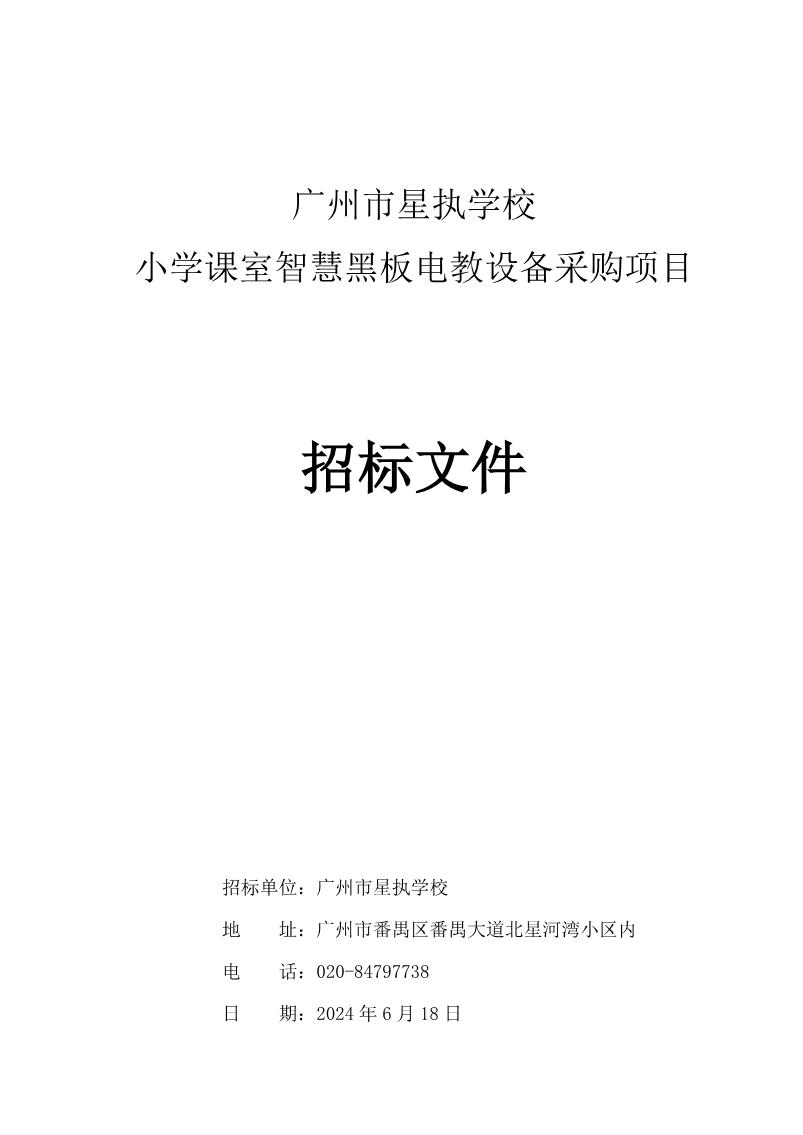 广州市星执学校
小学课室智慧黑板电教设备采购项目

招标文件

招标单位：广州市星执学校

地　　址：广州市番禺区番禺大道北星河湾小区内

电　　话：020-84797738

日　　期：2024 年 6 月 18 日